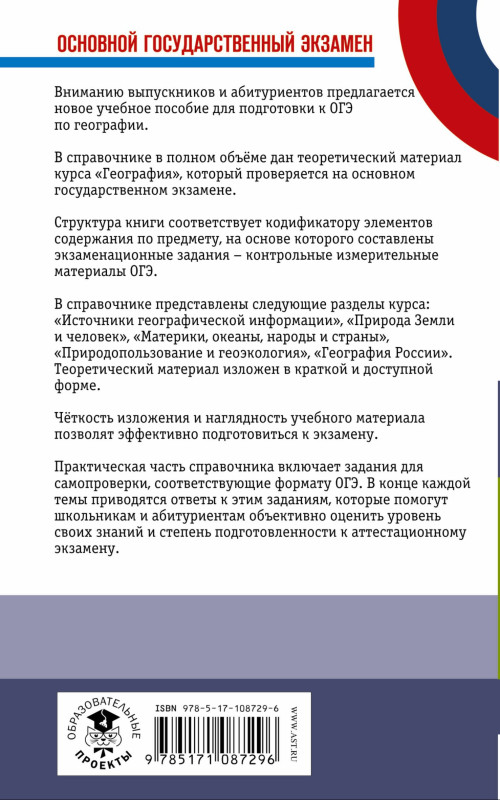 ОСНОВНОЙ ГОСУДАРСТВЕННЫЙ ЭКЗАМЕН

Вниманию выпускников и абитуриентов предлагается новое учебное пособие для подготовки к ОГЭ по географии.

В справочнике в полном объёме дан теоретический материал курса «География», который проверяется на основном государственном экзамене.

Структура книги соответствует кодификатору элементов содержания по предмету, на основе которого составлены экзаменационные задания – контрольные измерительные материалы ОГЭ.

В справочнике представлены следующие разделы курса: «Источники географической информации», «Природа Земли и человек», «Материки, океаны, народы и страны», «Природопользование и геоэкология», «География России». Теоретический материал изложен в краткой и доступной форме.

Чёткость изложения и наглядность учебного материала позволят эффективно подготовиться к экзамену.

Практическая часть справочника включает задания для самопроверки, соответствующие формату ОГЭ. В конце каждой темы приводятся ответы к этим заданиям, которые помогут школьникам и абитуриентам объективно оценить уровень своих знаний и степень подготовленности к аттестационному экзамену.

ОБРАЗОВАТЕЛЬНЫЕ ПРОЕКТЫ

ISBN 978-5-17-108729-6

9 785171 087296

WWW.AST.RU